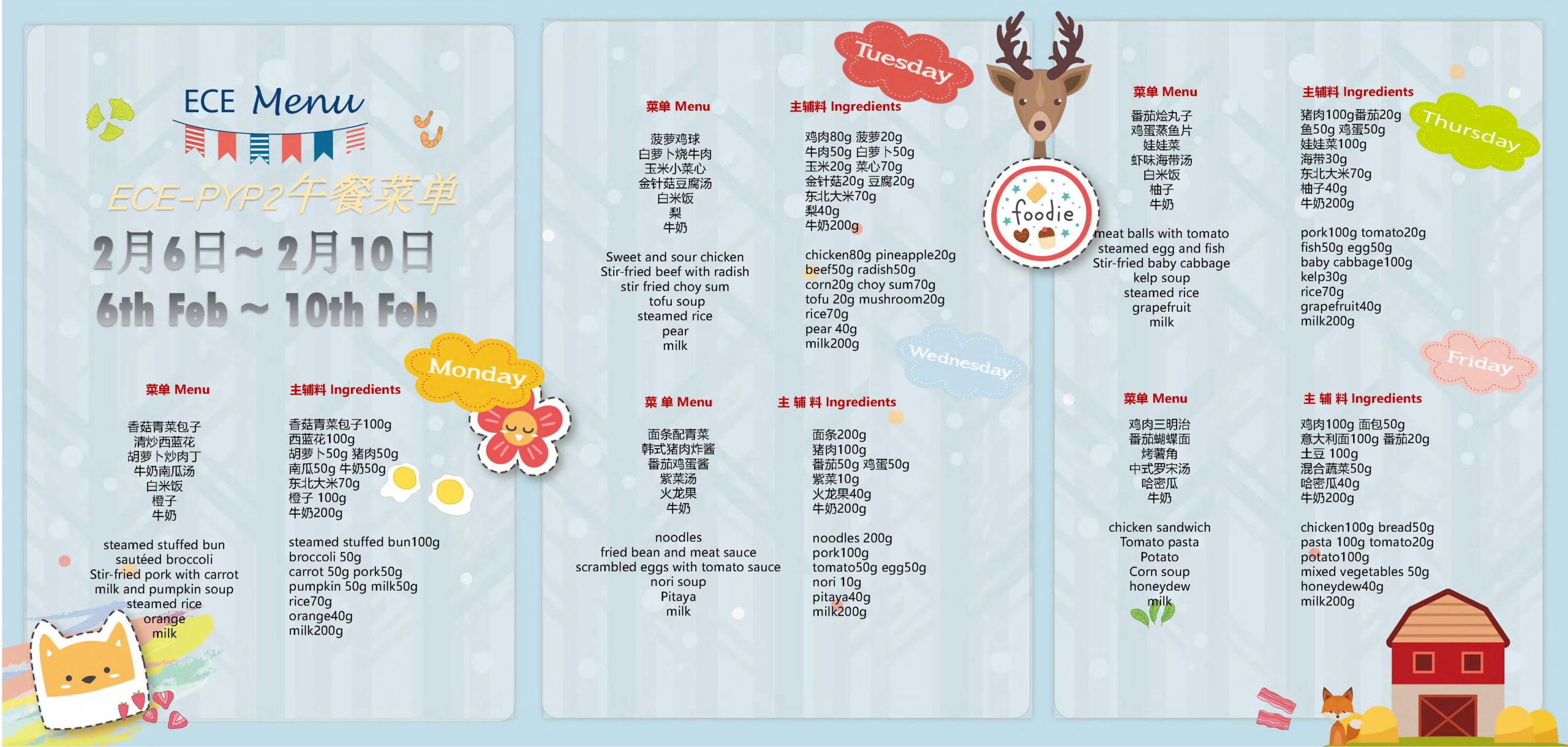 ECE Menu

ECE-PYP2午餐菜单

2月6日~2月10日

6th Feb ~ 10th Feb

Monday

菜单 Menu

香菇青菜包子
清炒西蓝花
胡萝卜炒肉丁
牛奶南瓜汤
白米饭
橙子
牛奶

steamed stuffed bun
sautéed broccoli
Stir-fried pork with carrot
milk and pumpkin soup
steamed rice
orange
milk

主辅料 Ingredients

香菇青菜包子100g
西蓝花100g
胡萝卜50g 猪肉50g
南瓜50g 牛奶50g
东北大米70g
橙子 100g
牛奶200g

steamed stuffed bun100g
broccoli 50g
carrot 50g pork50g
pumpkin 50g milk50g
rice70g
orange40g
milk200g

Tuesday

菜单 Menu

菠萝鸡球
白萝卜烧牛肉
玉米小菜心
金针菇豆腐汤
白米饭
梨
牛奶

Sweet and sour chicken
Stir-fried beef with radish
stir fried choy sum
tofu soup
steamed rice
pear
milk

主辅料 Ingredients

鸡肉80g 菠萝20g
牛肉50g 白萝卜50g
玉米20g 菜心70g
金针菇20g 豆腐20g
东北大米70g
梨40g
牛奶200g

chicken80g pineapple20g
beef50g radish50g
corn20g choy sum70g
tofu 20g mushroom20g
rice70g
pear 40g
milk200g

Wednesday

菜单 Menu

面条配青菜
韩式猪肉炸酱
番茄鸡蛋酱
紫菜汤
火龙果
牛奶

noodles
fried bean and meat sauce
scrambled eggs with tomato sauce
nori soup
Pitaya
milk

主辅料 Ingredients

面条200g
猪肉100g
番茄50g 鸡蛋50g
紫菜10g
火龙果40g
牛奶200g

noodles 200g
pork100g
tomato50g egg50g
nori 10g
pitaya40g
milk200g

foodie

Thursday

菜单 Menu

番茄烩丸子
鸡蛋蒸鱼片
娃娃菜
虾味海带汤
白米饭
柚子
牛奶

meat balls with tomato
steamed egg and fish
Stir-fried baby cabbage
kelp soup
steamed rice
grapefruit
milk

主辅料 Ingredients

猪肉100g番茄20g
鱼50g 鸡蛋50g
娃娃菜100g
海带30g
东北大米70g
柚子40g
牛奶200g

pork100g tomato20g
fish50g egg50g
baby cabbage100g
kelp30g
rice70g
grapefruit40g
milk200g

Friday

菜单 Menu

鸡肉三明治
番茄蝴蝶面
烤薯角
中式罗宋汤
哈密瓜
牛奶

chicken sandwich
Tomato pasta
Potato
Corn soup
honeydew
milk

主辅料 Ingredients

鸡肉100g 面包50g
意大利面100g 番茄20g
土豆 100g
混合蔬菜50g
哈密瓜40g
牛奶200g

chicken100g bread50g
pasta 100g tomato20g
potato100g
mixed vegetables 50g
honeydew40g
milk200g